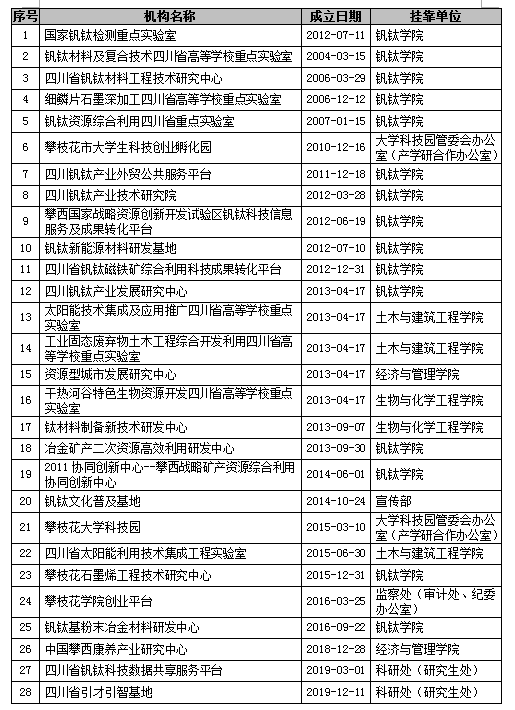 | 序号 | 机构名称 | 成立日期 | 挂靠单位 |
|---|---|---|---|
| 1 | 国家钒钛检测重点实验室 | 2012-07-11 | 钒钛学院 |
| 2 | 钒钛材料及复合技术四川省高等学校重点实验室 | 2004-03-15 | 钒钛学院 |
| 3 | 四川省钒钛材料工程技术研究中心 | 2006-03-29 | 钒钛学院 |
| 4 | 细鳞片石墨深加工四川省高等学校重点实验室 | 2006-12-12 | 钒钛学院 |
| 5 | 钒钛资源综合利用四川省重点实验室 | 2007-01-15 | 钒钛学院 |
| 6 | 攀枝花市大学生科技创业孵化园 | 2010-12-16 | 大学科技园管委会办公室（产学研合作办公室） |
| 7 | 四川钒钛产业外贸公共服务平台 | 2011-12-18 | 钒钛学院 |
| 8 | 四川钒钛产业技术研究院 | 2012-03-28 | 钒钛学院 |
| 9 | 攀西国家战略资源创新开发试验区钒钛科技信息服务及成果转化平台 | 2012-06-19 | 钒钛学院 |
| 10 | 钒钛新能源材料研发基地 | 2012-07-10 | 钒钛学院 |
| 11 | 四川省钒钛磁铁矿综合利用科技成果转化平台 | 2012-12-31 | 钒钛学院 |
| 12 | 四川钒钛产业发展研究中心 | 2013-04-17 | 钒钛学院 |
| 13 | 太阳能技术集成及应用推广四川省高等学校重点实验室 | 2013-04-17 | 土木与建筑工程学院 |
| 14 | 工业固态废弃物土木工程综合开发利用四川省高等学校重点实验室 | 2013-04-17 | 土木与建筑工程学院 |
| 15 | 资源型城市发展研究中心 | 2013-04-17 | 经济与管理学院 |
| 16 | 干热河谷特色生物资源开发四川省高等学校重点实验室 | 2013-04-17 | 生物与化学工程学院 |
| 17 | 钛材料制备新技术研发中心 | 2013-09-07 | 生物与化学工程学院 |
| 18 | 冶金矿产二次资源高效利用研发中心 | 2013-09-30 | 钒钛学院 |
| 19 | 2011 协同创新中心--攀西战略矿产资源综合利用协同创新中心 | 2014-06-01 | 钒钛学院 |
| 20 | 钒钛文化普及基地 | 2014-10-24 | 宣传部 |
| 21 | 攀枝花大学科技园 | 2015-03-10 | 大学科技园管委会办公室（产学研合作办公室） |
| 22 | 四川省太阳能利用技术集成工程实验室 | 2015-06-30 | 土木与建筑工程学院 |
| 23 | 攀枝花石墨烯工程技术研究中心 | 2015-12-31 | 钒钛学院 |
| 24 | 攀枝花学院创业平台 | 2016-03-25 | 监察处（审计处、纪委办公室） |
| 25 | 钒钛基粉末冶金材料研发中心 | 2016-09-22 | 钒钛学院 |
| 26 | 中国攀西康养产业研究中心 | 2018-12-28 | 经济与管理学院 |
| 27 | 四川省钒钛科技数据共享服务平台 | 2019-03-01 | 科研处（研究生处） |
| 28 | 四川省引才引智基地 | 2019-12-11 | 科研处（研究生处） |